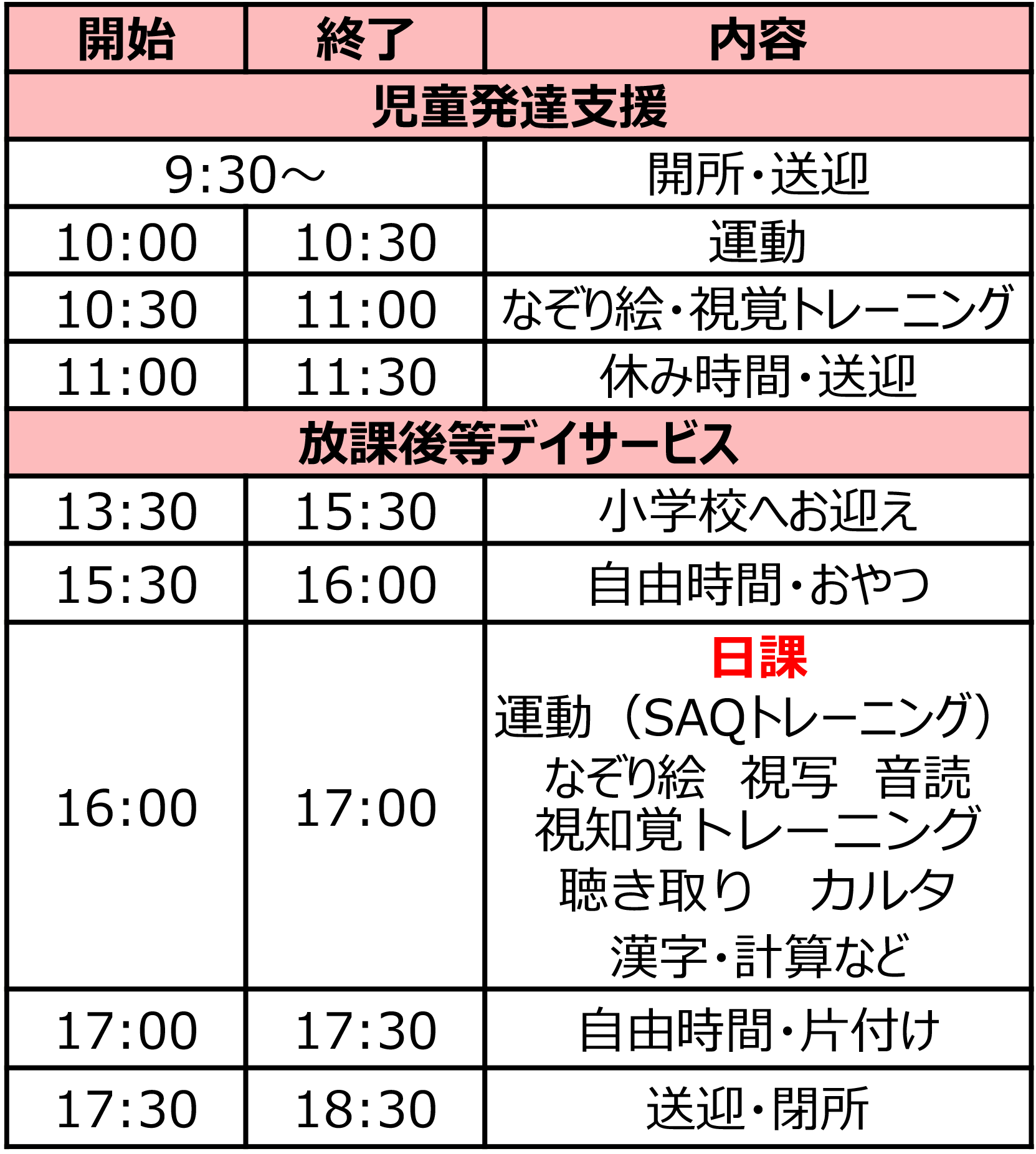 | 開始 | 終了 | 内容 |
|---|---|---|
| 児童発達支援 | | |
| 9:30～ | | 開所・送迎 |
| 10:00 | 10:30 | 運動 |
| 10:30 | 11:00 | なぞり絵・視覚トレーニング |
| 11:00 | 11:30 | 休み時間・送迎 |
| 放課後等デイサービス | | |
| 13:30 | 15:30 | 小学校へお迎え |
| 15:30 | 16:00 | 自由時間・おやつ |
| 16:00 | 17:00 | 日課 運動（SAQトレーニング） なぞり絵 視写 音読 視知覚トレーニング 聴き取り カルタ 漢字・計算など |
| 17:00 | 17:30 | 自由時間・片付け |
| 17:30 | 18:30 | 送迎・閉所 |